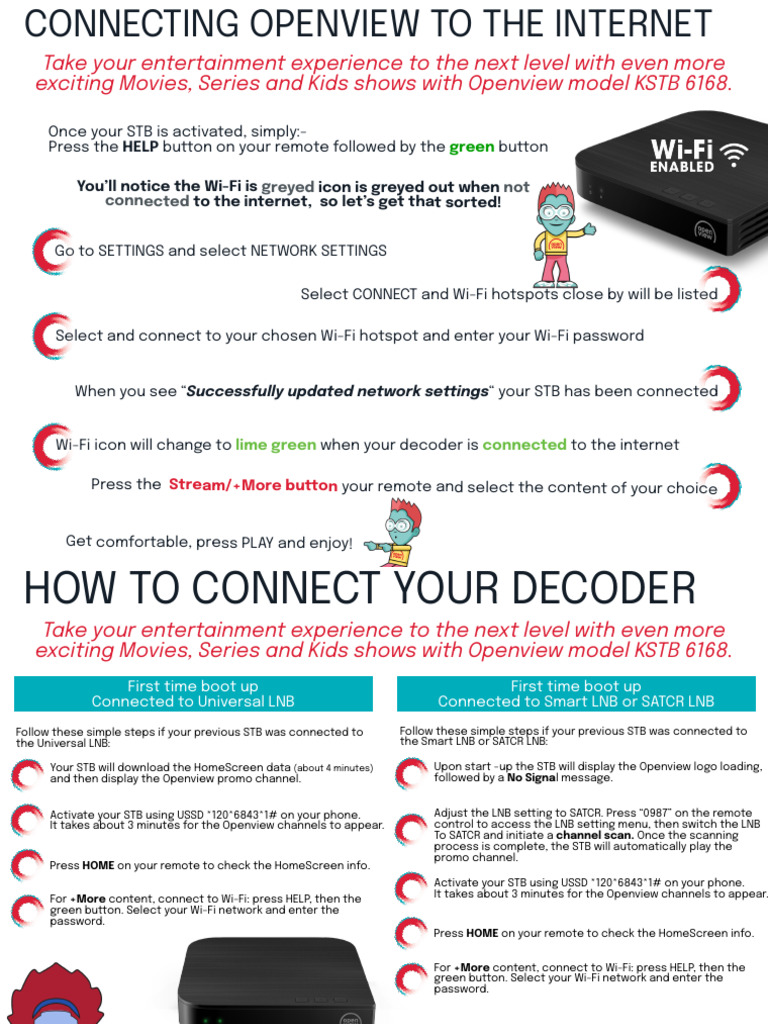 CONNECTING OPENVIEW TO THE INTERNET

Take your entertainment experience to the next level with even more exciting Movies, Series and Kids shows with Openview model KSTB 6168.

Once your STB is activated, simply:-
Press the HELP button on your remote followed by the green button

Wi-Fi ENABLED

You'll notice the Wi-Fi is greyed icon is greyed out when not connected to the internet, so let's get that sorted!

Go to SETTINGS and select NETWORK SETTINGS

Select CONNECT and Wi-Fi hotspots close by will be listed

Select and connect to your chosen Wi-Fi hotspot and enter your Wi-Fi password

When you see "Successfully updated network settings" your STB has been connected

Wi-Fi icon will change to lime green when your decoder is connected to the internet

Press the Stream/+More button your remote and select the content of your choice

Get comfortable, press PLAY and enjoy!

HOW TO CONNECT YOUR DECODER

Take your entertainment experience to the next level with even more exciting Movies, Series and Kids shows with Openview model KSTB 6168.

First time boot up
Connected to Universal LNB

Follow these simple steps if your previous STB was connected to the Universal LNB:

Your STB will download the HomeScreen data (about 4 minutes) and then display the Openview promo channel.

Activate your STB using USSD *120*6843*1# on your phone. It takes about 3 minutes for the Openview channels to appear.

Press HOME on your remote to check the HomeScreen info.

For +More content, connect to Wi-Fi: press HELP, then the green button. Select your Wi-Fi network and enter the password.

First time boot up
Connected to Smart LNB or SATCR LNB

Follow these simple steps if your previous STB was connected to the Smart LNB or SATCR LNB:

Upon start -up the STB will display the Openview logo loading, followed by a No Signal message.

Adjust the LNB setting to SATCR. Press "0987" on the remote control to access the LNB setting menu, then switch the LNB To SATCR and initiate a channel scan. Once the scanning process is complete, the STB will automatically play the promo channel.

Activate your STB using USSD *120*6843*1# on your phone. It takes about 3 minutes for the Openview channels to appear.

Press HOME on your remote to check the HomeScreen info.

For +More content, connect to Wi-Fi: press HELP, then the green button. Select your Wi-Fi network and enter the password.